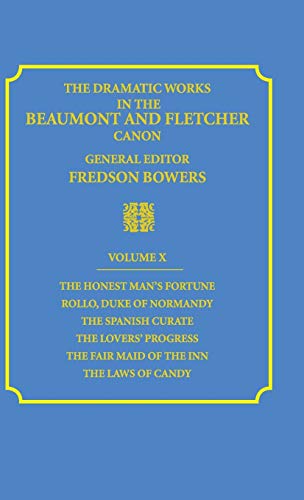 THE DRAMATIC WORKS IN THE BEAUMONT AND FLETCHER CANON

GENERAL EDITOR
FREDSON BOWERS

VOLUME X

THE HONEST MAN'S FORTUNE
ROLLO, DUKE OF NORMANDY
THE SPANISH CURATE
THE LOVERS' PROGRESS
THE FAIR MAID OF THE INN
THE LAWS OF CANDY